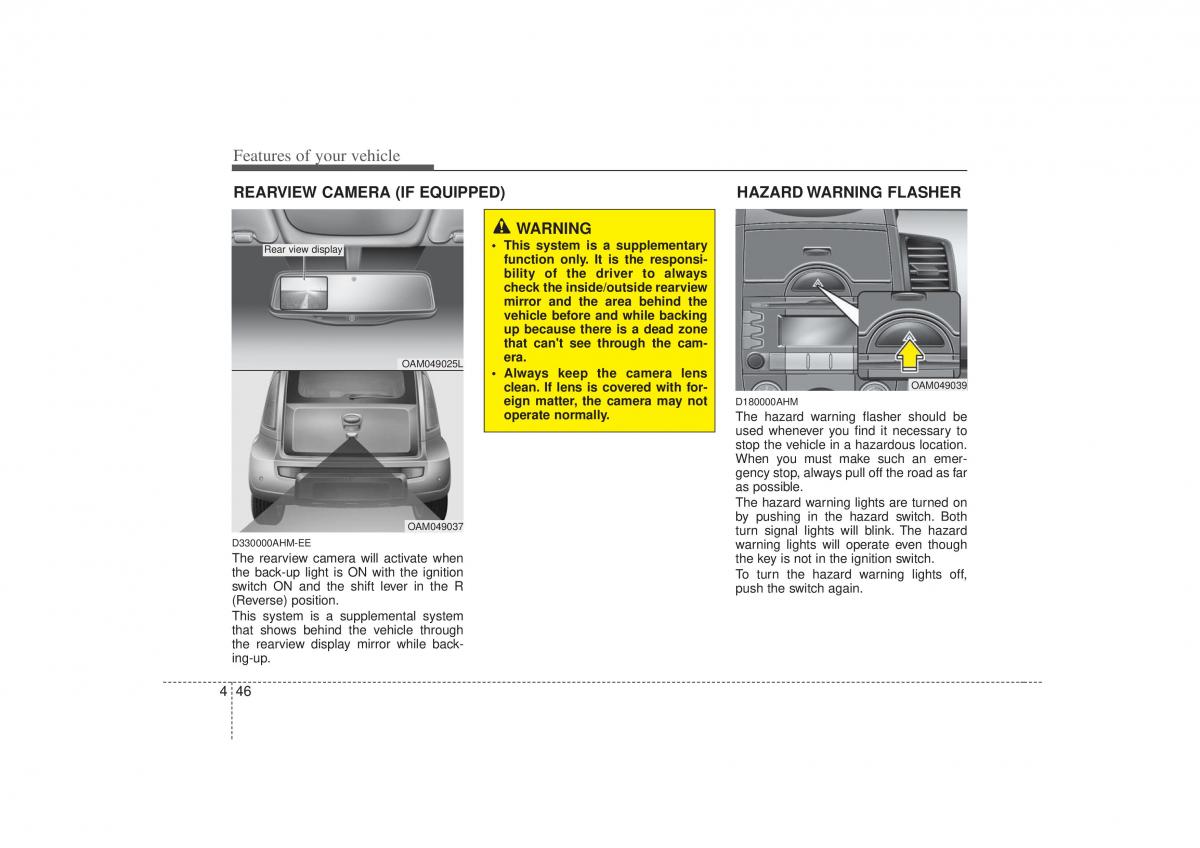 Features of your vehicle

REARVIEW CAMERA (IF EQUIPPED)

Rear view display

OAM049025L

OAM049037

D330000AHM-EE

The rearview camera will activate when the back-up light is ON with the ignition switch ON and the shift lever in the R (Reverse) position.

This system is a supplemental system that shows behind the vehicle through the rearview display mirror while backing-up.

WARNING

• This system is a supplementary function only. It is the responsibility of the driver to always check the inside/outside rearview mirror and the area behind the vehicle before and while backing up because there is a dead zone that can't see through the camera.

• Always keep the camera lens clean. If lens is covered with foreign matter, the camera may not operate normally.

HAZARD WARNING FLASHER

OAM049039

D180000AHM

The hazard warning flasher should be used whenever you find it necessary to stop the vehicle in a hazardous location. When you must make such an emergency stop, always pull off the road as far as possible.

The hazard warning lights are turned on by pushing in the hazard switch. Both turn signal lights will blink. The hazard warning lights will operate even though the key is not in the ignition switch.

To turn the hazard warning lights off, push the switch again.

4 46